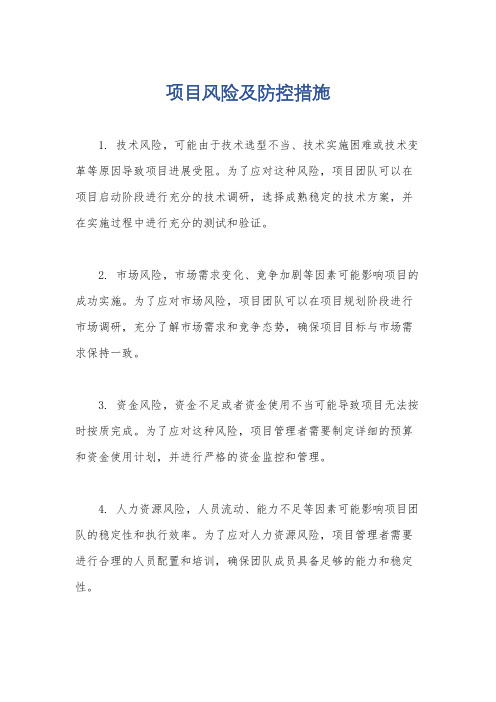 项目风险及防控措施

1. 技术风险，可能由于技术选型不当、技术实施困难或技术变革等原因导致项目进展受阻。为了应对这种风险，项目团队可以在项目启动阶段进行充分的技术调研，选择成熟稳定的技术方案，并在实施过程中进行充分的测试和验证。

2. 市场风险，市场需求变化、竞争加剧等因素可能影响项目的成功实施。为了应对市场风险，项目团队可以在项目规划阶段进行市场调研，充分了解市场需求和竞争态势，确保项目目标与市场需求保持一致。

3. 资金风险，资金不足或者资金使用不当可能导致项目无法按时按质完成。为了应对这种风险，项目管理者需要制定详细的预算和资金使用计划，并进行严格的资金监控和管理。

4. 人力资源风险，人员流动、能力不足等因素可能影响项目团队的稳定性和执行效率。为了应对人力资源风险，项目管理者需要进行合理的人员配置和培训，确保团队成员具备足够的能力和稳定性。